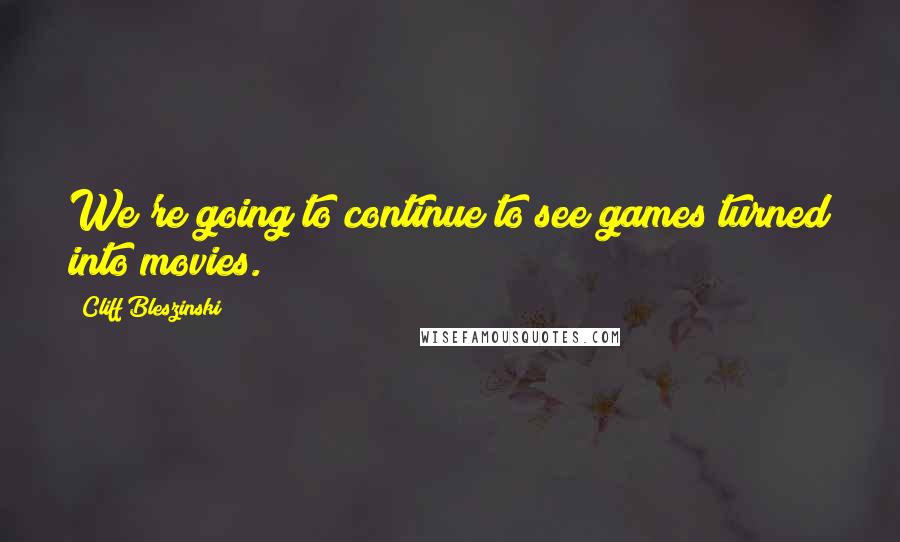 We're going to continue to see games turned into movies.

Cliff Bleszinski

WISEFAMOUSQUOTES.COM